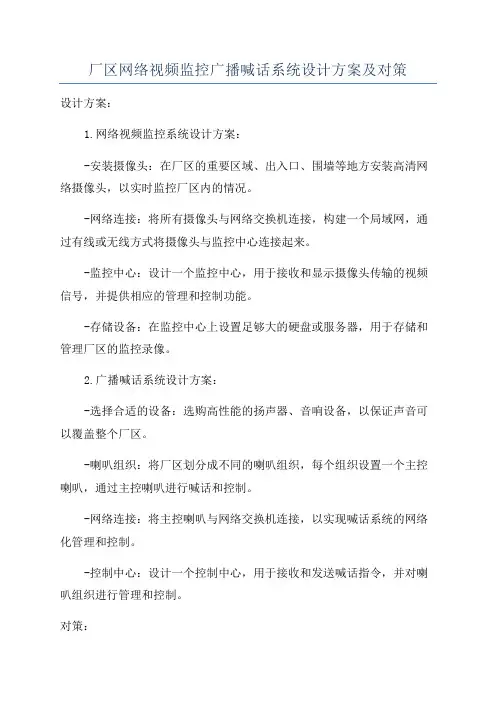 厂区网络视频监控广播喊话系统设计方案及对策

设计方案:

1.网络视频监控系统设计方案:

-安装摄像头:在厂区的重要区域、出入口、围墙等地方安装高清网络摄像头,以实时监控厂区内的情况。

-网络连接:将所有摄像头与网络交换机连接,构建一个局域网,通过有线或无线方式将摄像头与监控中心连接起来。

-监控中心:设计一个监控中心,用于接收和显示摄像头传输的视频信号,并提供相应的管理和控制功能。

-存储设备:在监控中心上设置足够大的硬盘或服务器,用于存储和管理厂区的监控录像。

2.广播喊话系统设计方案:

-选择合适的设备:选购高性能的扬声器、音响设备,以保证声音可以覆盖整个厂区。

-喇叭组织:将厂区划分成不同的喇叭组织,每个组织设置一个主控喇叭,通过主控喇叭进行喊话和控制。

-网络连接:将主控喇叭与网络交换机连接,以实现喊话系统的网络化管理和控制。

-控制中心:设计一个控制中心,用于接收和发送喊话指令,并对喇叭组织进行管理和控制。

对策: